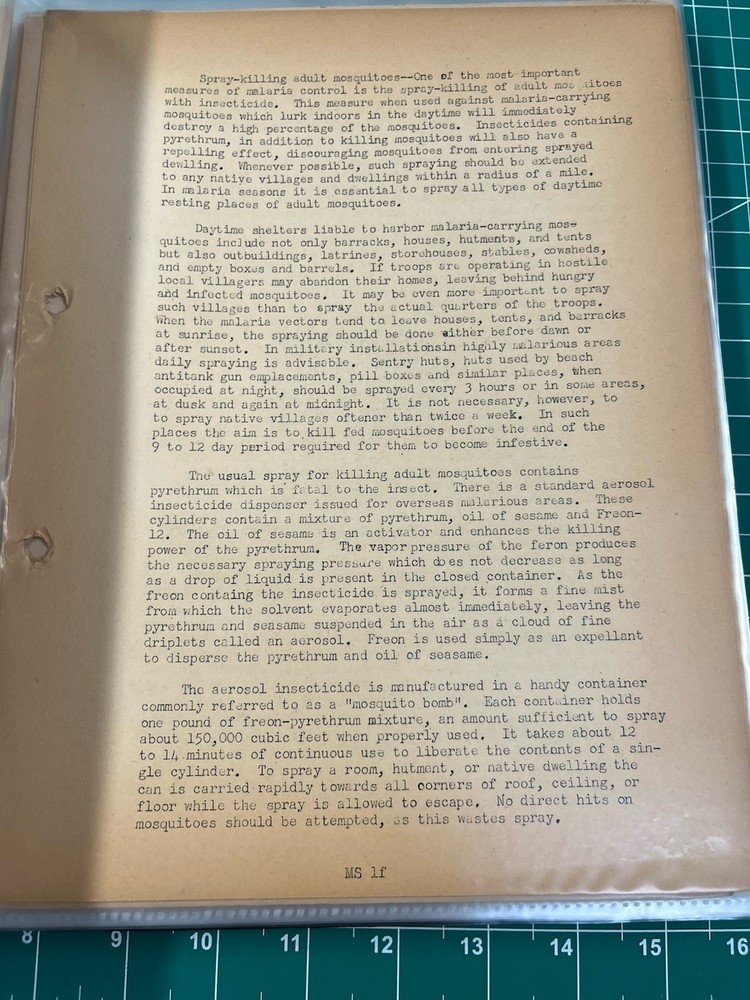 Spray-killing adult mosquitoes--One of the most important measures of malaria control is the spray-killing of adult mosquitoes with insecticide. This measure when used against malaria-carrying mosquitoes which lurk indoors in the daytime will immediately destroy a high percentage of the mosquitoes. Insecticides containing pyrethrum, in addition to killing mosquitoes will also have a repelling effect, discouraging mosquitoes from entering sprayed dewlling. Whenever possible, such spraying should be extended to any native villages and dwellings within a radius of a mile. In malaria seasons it is essential to spray all types of daytime resting places of adult mosquitoes.

Daytime shelters liable to harbor malaria-carrying mosquitoes include not only barracks, houses, hutments, and tents but also outbuildings, latrines, storehouses, stables, cowsheds, and empty boxes and barrels. If troops are operating in hostile local villagers may abandon their homes, leaving behind hungry and infected mosquitoes. It may be even more important to spray such villages than to spray the actual quarters of the troops. When the malaria vectors tend to leave houses, tents, and barracks at sunrise, the spraying should be done either before dawn or after sunset. In military installationsin highly malarious areas daily spraying is advisable. Sentry huts, huts used by beach antitank gun emplacements, pill boxes and similar places, when occupied at night, should be sprayed every 3 hours or in some areas, at dusk and again at midnight. It is not necessary, however, to to spray native villages oftener than twice a week. In such places the aim is to kill fed mosquitoes before the end of the 9 to 12 day period required for them to become infestive.

The usual spray for killing adult mosquitoes contains pyrethrum which is fatal to the insect. There is a standard aerosol insecticide dispenser issued for overseas malarious areas. These cylinders contain a mixture of pyrethrum, oil of sesame and Freon-12. The oil of sesame is an activator and enhances the killing power of the pyrethrum. The vapor pressure of the feron produces the necessary spraying pressure which does not decrease as long as a drop of liquid is present in the closed container. As the freon containg the insecticide is sprayed, it forms a fine mist from which the solvent evaporates almost immediately, leaving the pyrethrum and seasame suspended in the air as a cloud of fine driplets called an aerosol. Freon is used simply as an expellant to disperse the pyrethrum and oil of seasame.

The aerosol insecticide is manufactured in a handy container commonly referred to as a "mosquito bomb". Each container holds one pound of freon-pyrethrum mixture, an amount sufficient to spray about 150,000 cubic feet when properly used. It takes about 12 to 14 minutes of continuous use to liberate the contents of a single cylinder. To spray a room, hutment, or native dwelling the can is carried rapidly towards all corners of roof, ceiling, or floor while the spray is allowed to escape. No direct hits on mosquitoes should be attempted, as this wastes spray.

MS 1f

8 9 10 11 12 13 14 15 16